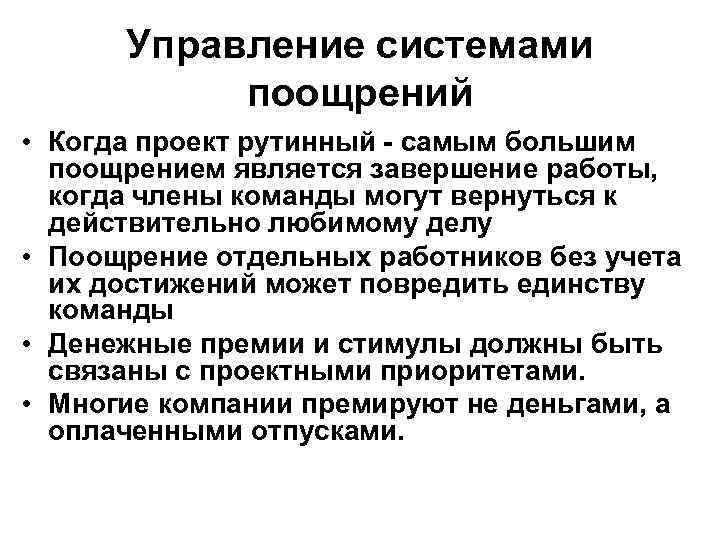 Управление системами поощрений

• Когда проект рутинный - самым большим поощрением является завершение работы, когда члены команды могут вернуться к действительно любимому делу
• Поощрение отдельных работников без учета их достижений может повредить единству команды
• Денежные премии и стимулы должны быть связаны с проектными приоритетами.
• Многие компании премируют не деньгами, а оплаченными отпусками.